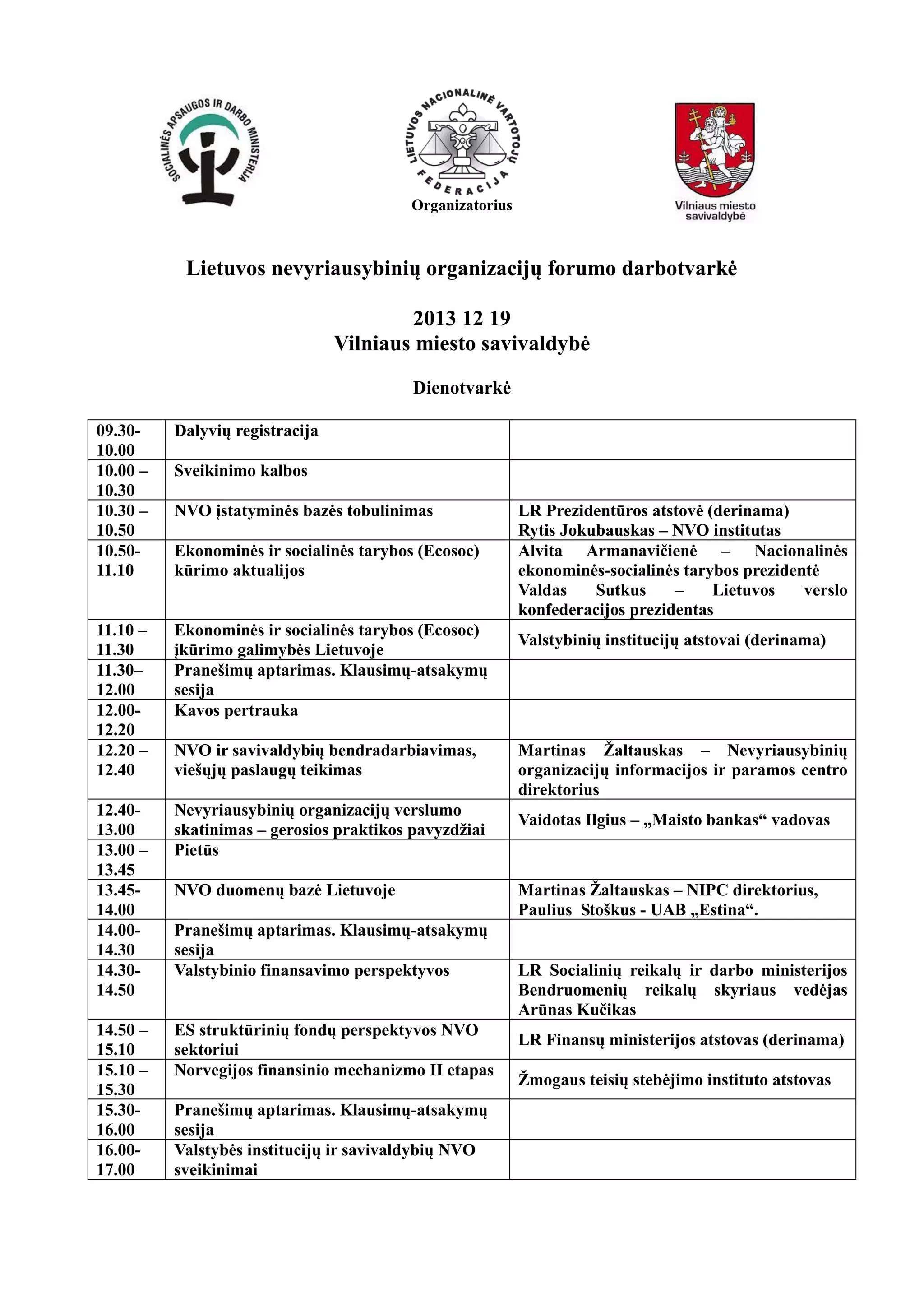 SOCIALINĖS APSAUGOS IR DARBO MINISTERIJA

LIETUVOS NACIONALINĖ VARTOTOJŲ FEDERACIJA
Organizatorius

Vilniaus miesto savivaldybė

Lietuvos nevyriausybinių organizacijų forumo darbotvarkė

2013 12 19
Vilniaus miesto savivaldybė

Dienotvarkė

| | | |
|---|---|---|
| 09.30-10.00 | Dalyvių registracija | |
| 10.00 – 10.30 | Sveikinimo kalbos | |
| 10.30 – 10.50 | NVO įstatyminės bazės tobulinimas | LR Prezidentūros atstovė (derinama) Rytis Jokubauskas – NVO institutas |
| 10.50-11.10 | Ekonominės ir socialinės tarybos (Ecosoc) kūrimo aktualijos | Alvita Armanavičienė – Nacionalinės ekonominės-socialinės tarybos prezidentė Valdas Sutkus – Lietuvos verslo konfederacijos prezidentas |
| 11.10 – 11.30 | Ekonominės ir socialinės tarybos (Ecosoc) įkūrimo galimybės Lietuvoje | Valstybinių institucijų atstovai (derinama) |
| 11.30– 12.00 | Pranešimų aptarimas. Klausimų-atsakymų sesija | |
| 12.00-12.20 | Kavos pertrauka | |
| 12.20 – 12.40 | NVO ir savivaldybių bendradarbiavimas, viešųjų paslaugų teikimas | Martinas Žaltauskas – Nevyriausybinių organizacijų informacijos ir paramos centro direktorius |
| 12.40-13.00 | Nevyriausybinių organizacijų verslumo skatinimas – gerosios praktikos pavyzdžiai | Vaidotas Ilgius – „Maisto bankas“ vadovas |
| 13.00 – 13.45 | Pietūs | |
| 13.45-14.00 | NVO duomenų bazė Lietuvoje | Martinas Žaltauskas – NIPC direktorius, Paulius Stoškus - UAB „Estina“. |
| 14.00-14.30 | Pranešimų aptarimas. Klausimų-atsakymų sesija | |
| 14.30-14.50 | Valstybinio finansavimo perspektyvos | LR Socialinių reikalų ir darbo ministerijos Bendruomenių reikalų skyriaus vedėjas Arūnas Kučikas |
| 14.50 – 15.10 | ES struktūrinių fondų perspektyvos NVO sektoriui | LR Finansų ministerijos atstovas (derinama) |
| 15.10 – 15.30 | Norvegijos finansinio mechanizmo II etapas | Žmogaus teisių stebėjimo instituto atstovas |
| 15.30-16.00 | Pranešimų aptarimas. Klausimų-atsakymų sesija | |
| 16.00-17.00 | Valstybės institucijų ir savivaldybių NVO sveikinimai | |